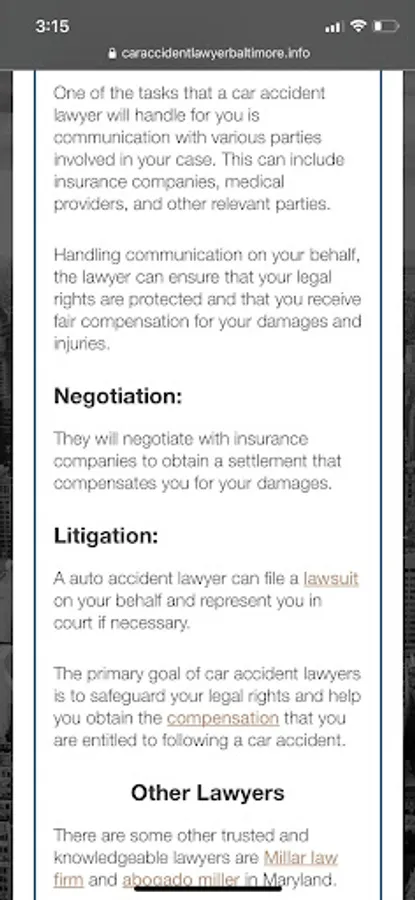 3:15

caraccidentlawyerbaltimore.info

One of the tasks that a car accident lawyer will handle for you is communication with various parties involved in your case. This can include insurance companies, medical providers, and other relevant parties.

Handling communication on your behalf, the lawyer can ensure that your legal rights are protected and that you receive fair compensation for your damages and injuries.

Negotiation:

They will negotiate with insurance companies to obtain a settlement that compensates you for your damages.

Litigation:

A auto accident lawyer can file a lawsuit on your behalf and represent you in court if necessary.

The primary goal of car accident lawyers is to safeguard your legal rights and help you obtain the compensation that you are entitled to following a car accident.

Other Lawyers

There are some other trusted and knowledgeable lawyers are Millar law firm and abogado miller in Maryland.